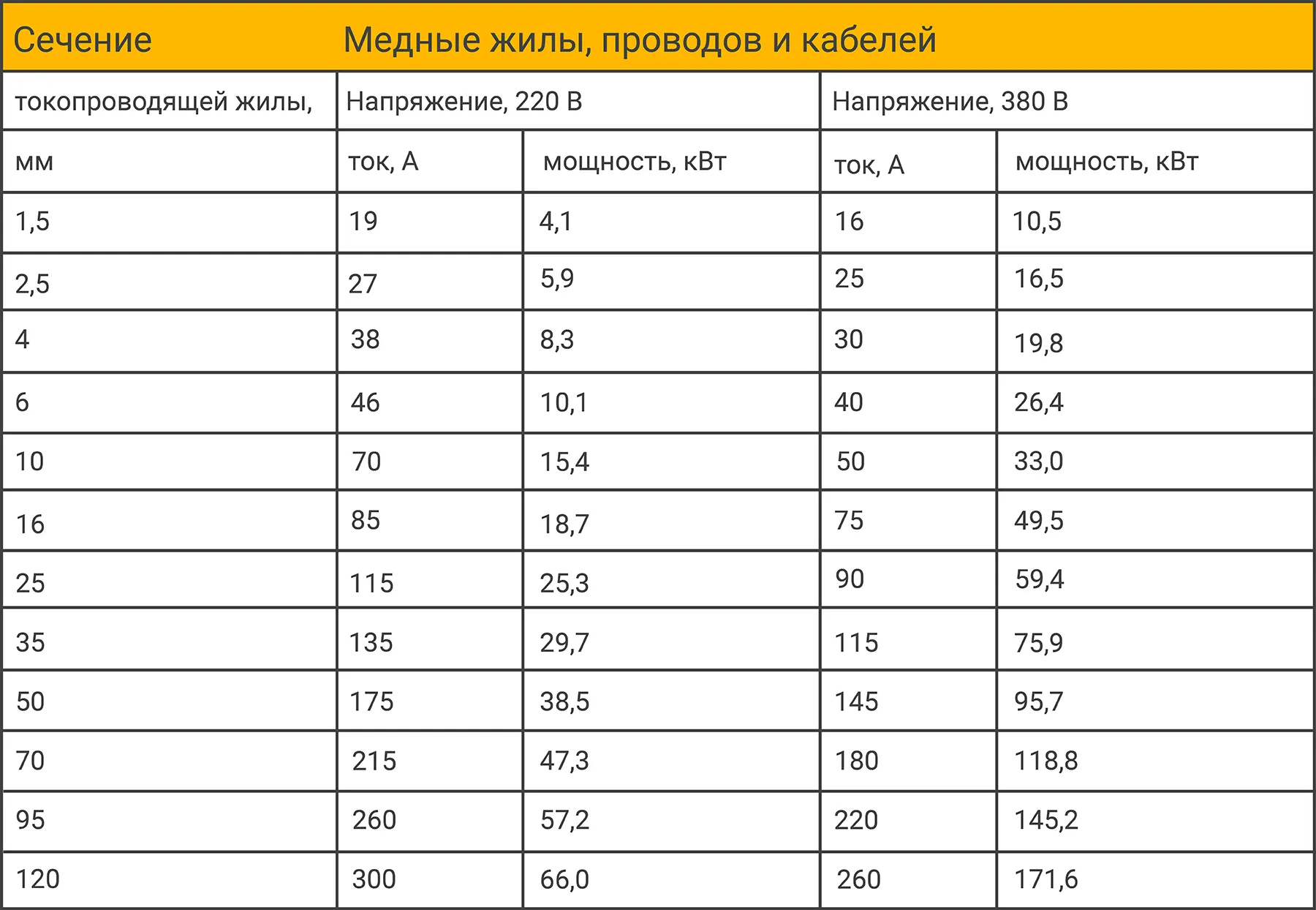 | Сечение | Медные жилы, проводов и кабелей | | | |
|---|---|---|---|---|
| токопроводящей жилы, | Напряжение, 220 В | | Напряжение, 380 В | |
| мм | ток, А | мощность, кВт | ток, А | мощность, кВт |
| 1,5 | 19 | 4,1 | 16 | 10,5 |
| 2,5 | 27 | 5,9 | 25 | 16,5 |
| 4 | 38 | 8,3 | 30 | 19,8 |
| 6 | 46 | 10,1 | 40 | 26,4 |
| 10 | 70 | 15,4 | 50 | 33,0 |
| 16 | 85 | 18,7 | 75 | 49,5 |
| 25 | 115 | 25,3 | 90 | 59,4 |
| 35 | 135 | 29,7 | 115 | 75,9 |
| 50 | 175 | 38,5 | 145 | 95,7 |
| 70 | 215 | 47,3 | 180 | 118,8 |
| 95 | 260 | 57,2 | 220 | 145,2 |
| 120 | 300 | 66,0 | 260 | 171,6 |